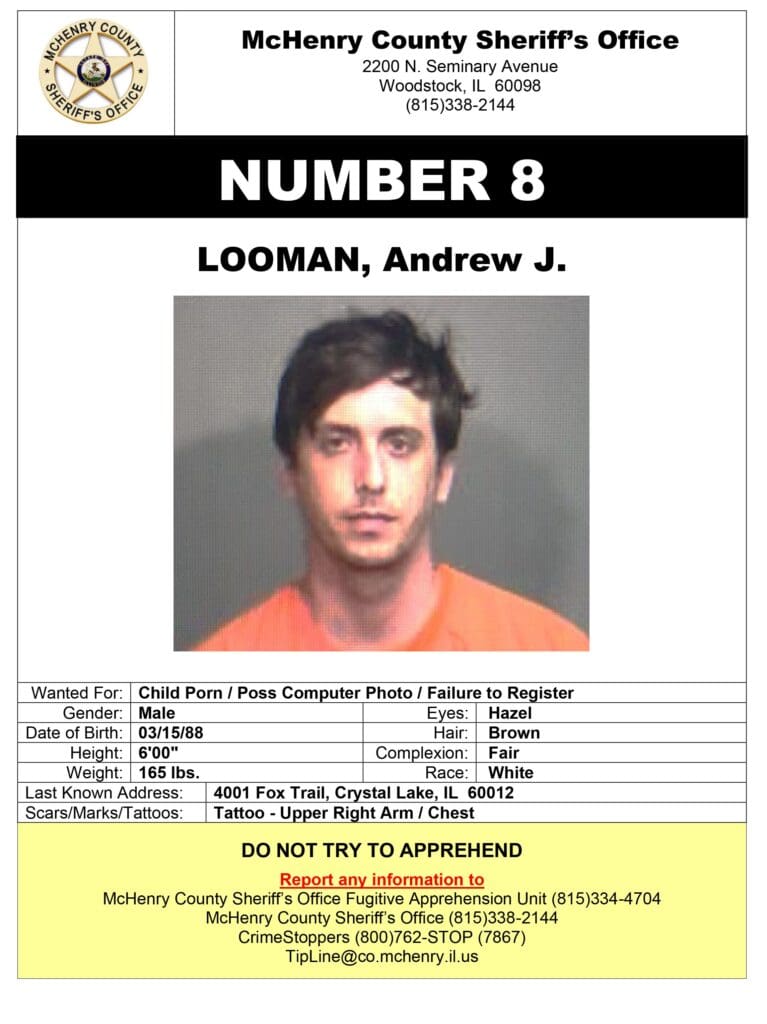 MCHENRY COUNTY SHERIFF'S OFFICE

McHenry County Sheriff's Office
2200 N. Seminary Avenue
Woodstock, IL 60098
(815)338-2144

NUMBER 8

LOOMAN, Andrew J.

| Wanted For: | Child Porn / Poss Computer Photo / Failure to Register | | |
|---|---|---|---|
| Gender: | Male | Eyes: | Hazel |
| Date of Birth: | 03/15/88 | Hair: | Brown |
| Height: | 6'00" | Complexion: | Fair |
| Weight: | 165 lbs. | Race: | White |

| Last Known Address: | 4001 Fox Trail, Crystal Lake, IL 60012 |
|---|---|
| Scars/Marks/Tattoos: | Tattoo - Upper Right Arm / Chest |

DO NOT TRY TO APPREHEND

Report any information to
McHenry County Sheriff's Office Fugitive Apprehension Unit (815)334-4704
McHenry County Sheriff's Office (815)338-2144
CrimeStoppers (800)762-STOP (7867)
TipLine@co.mchenry.il.us